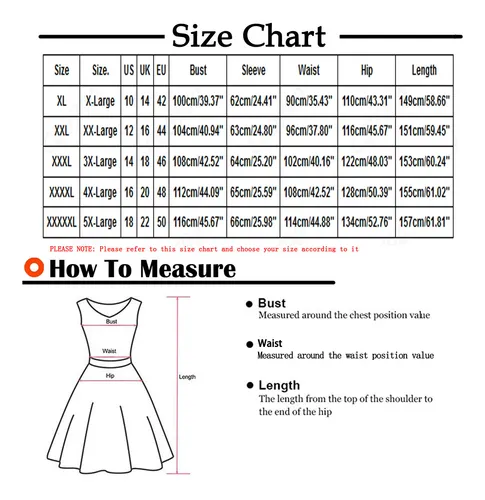 Size Chart

| Size | Size. | US | UK | EU | Bust | Sleeve | Waist | Hip | Length |
|---|---|---|---|---|---|---|---|---|---|
| XL | X-Large | 10 | 14 | 42 | 100cm/39.37" | 62cm/24.41" | 90cm/35.43" | 110cm/43.31" | 149cm/58.66" |
| XXL | XX-Large | 12 | 16 | 44 | 104cm/40.94" | 63cm/24.80" | 96cm/37.80" | 116cm/45.67" | 151cm/59.45" |
| XXXL | 3X-Large | 14 | 18 | 46 | 108cm/42.52" | 64cm/25.20" | 102cm/40.16" | 122cm/48.03" | 153cm/60.24" |
| XXXXL | 4X-Large | 16 | 20 | 48 | 112cm/44.09" | 65cm/25.59" | 108cm/42.52" | 128cm/50.39" | 155cm/61.02" |
| XXXXXL | 5X-Large | 18 | 22 | 50 | 116cm/45.67" | 66cm/25.98" | 114cm/44.88" | 134cm/52.76" | 157cm/61.81" |

PLEASE NOTE: Please refer to this size chart and choose your size according to it

How To Measure

Bust
Waist
Hip
Length

Bust
Measured around the chest position value

Waist
Measured around the waist position value

Length
The length from the top of the shoulder to the end of the hip